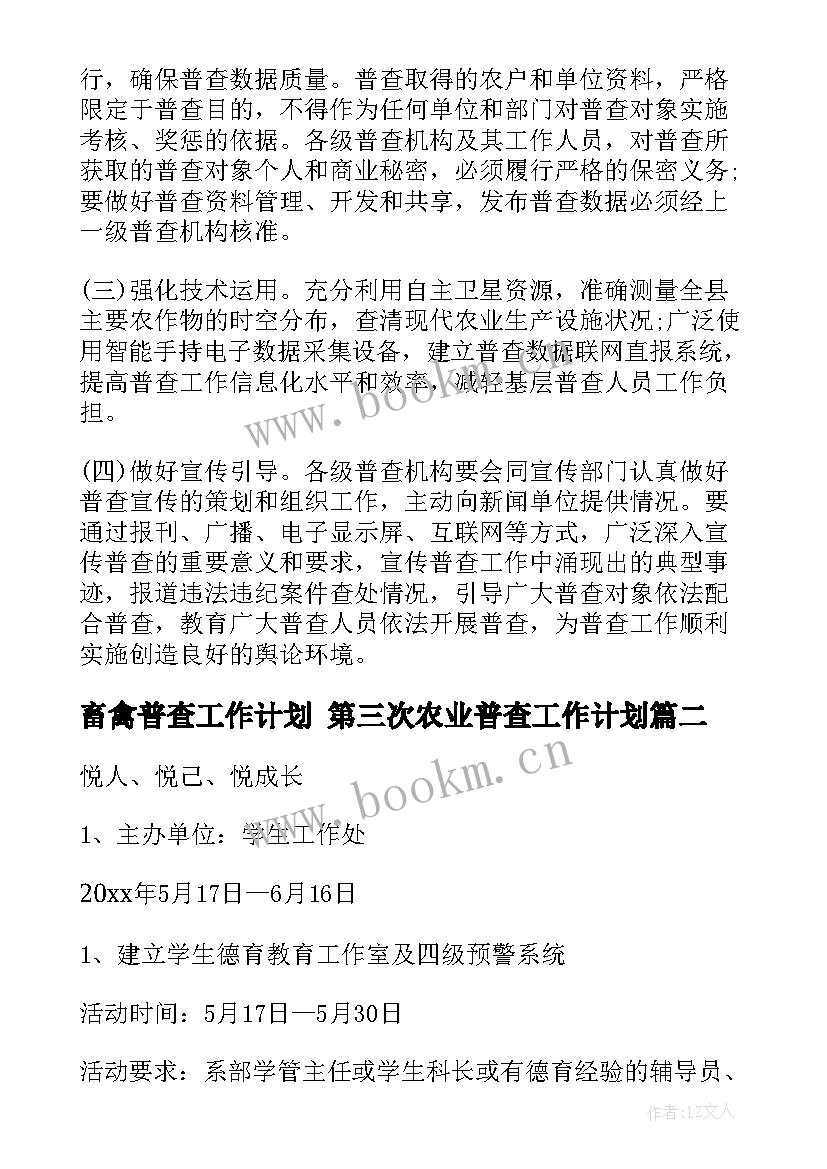 行，确保普查数据质量。普查取得的农户和单位资料，严格限定于普查目的，不得作为任何单位和部门对普查对象实施考核、奖惩的依据。各级普查机构及其工作人员，对普查所获取的普查对象个人和商业秘密，必须履行严格的保密义务;要做好普查资料管理、开发和共享，发布普查数据必须经上一级普查机构核准。

(三)强化技术运用。充分利用自主卫星资源，准确测量全县主要农作物的时空分布，查清现代农业生产设施状况;广泛使用智能手持电子数据采集设备，建立普查数据联网直报系统，提高普查工作信息化水平和效率，减轻基层普查人员工作负担。

(四)做好宣传引导。各级普查机构要会同宣传部门认真做好普查宣传的策划和组织工作，主动向新闻单位提供情况。要通过报刊、广播、电子显示屏、互联网等方式，广泛深入宣传普查的重要意义和要求，宣传普查工作中涌现出的典型事迹，报道违法违纪案件查处情况，引导广大普查对象依法配合普查，教育广大普查人员依法开展普查，为普查工作顺利实施创造良好的舆论环境。

畜禽普查工作计划 第三次农业普查工作计划篇二

悦人、悦己、悦成长

1、主办单位：学生工作处

20xx年5月17日—6月16日

1、建立学生德育教育工作室及四级预警系统

活动时间：5月17日—5月30日

活动要求：系部学管主任或学生科长或有德育经验的辅导员、

www.bookm.cn

www.bookm.cn

作者：LZ文人